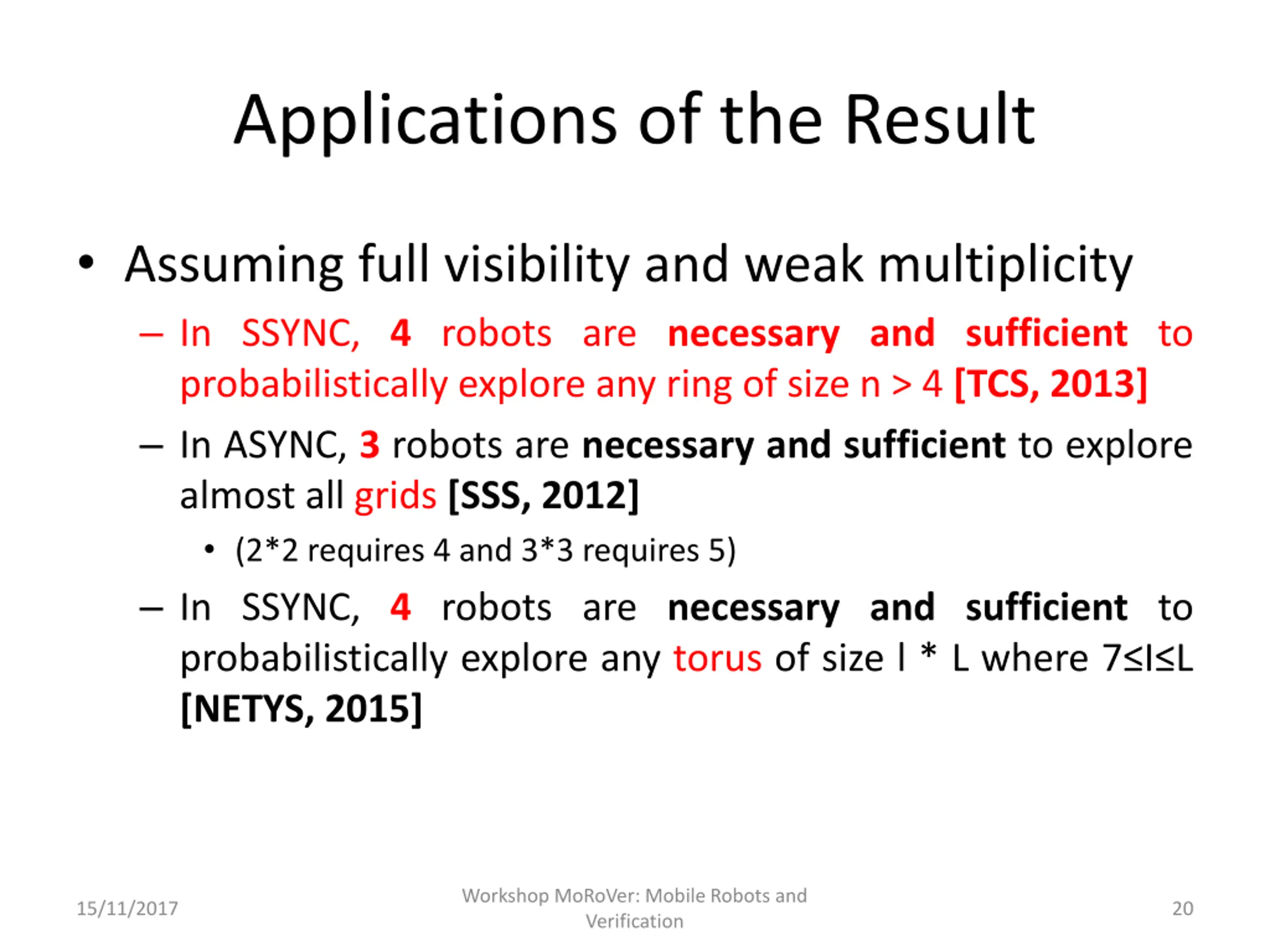 Applications of the Result

• Assuming full visibility and weak multiplicity
  – In SSYNC, 4 robots are necessary and sufficient to probabilistically explore any ring of size n > 4 [TCS, 2013]
  – In ASYNC, 3 robots are necessary and sufficient to explore almost all grids [SSS, 2012]
    • (2*2 requires 4 and 3*3 requires 5)
  – In SSYNC, 4 robots are necessary and sufficient to probabilistically explore any torus of size l * L where 7≤l≤L [NETYS, 2015]

15/11/2017 Workshop MoRoVer: Mobile Robots and Verification 20